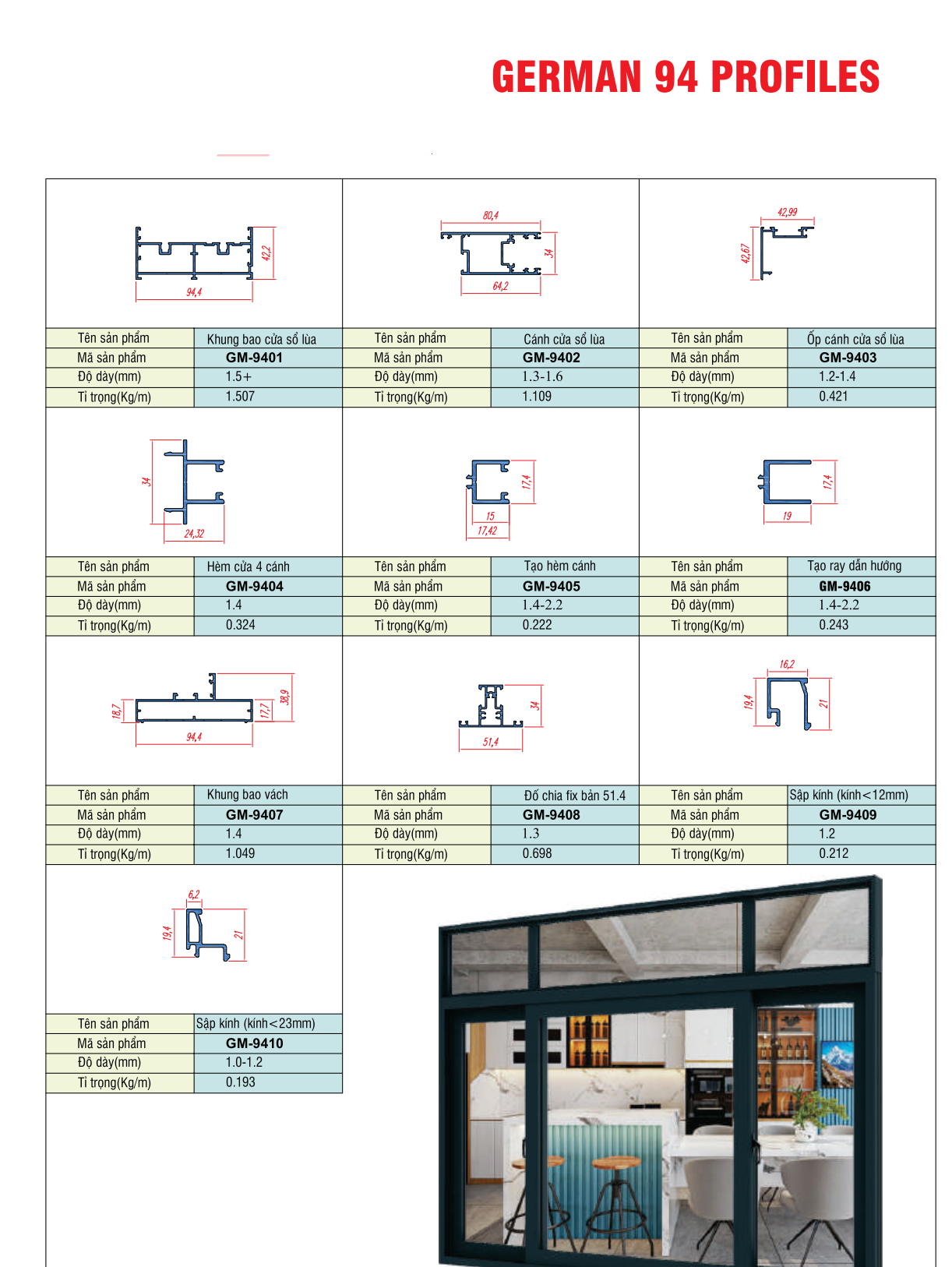 GERMAN 94 PROFILES

42,2
94,4

| Tên sản phẩm | Khung bao cửa sổ lùa |
|---|---|
| Mã sản phẩm | GM-9401 |
| Độ dày(mm) | 1.5+ |
| Tỉ trọng(Kg/m) | 1.507 |

80,4
34
64,2

| Tên sản phẩm | Cánh cửa sổ lùa |
|---|---|
| Mã sản phẩm | GM-9402 |
| Độ dày(mm) | 1.3-1.6 |
| Tỉ trọng(Kg/m) | 1.109 |

42,99
42,67

| Tên sản phẩm | Ốp cánh cửa sổ lùa |
|---|---|
| Mã sản phẩm | GM-9403 |
| Độ dày(mm) | 1.2-1.4 |
| Tỉ trọng(Kg/m) | 0.421 |

34
24,32

| Tên sản phẩm | Hèm cửa 4 cánh |
|---|---|
| Mã sản phẩm | GM-9404 |
| Độ dày(mm) | 1.4 |
| Tỉ trọng(Kg/m) | 0.324 |

17,4
15
17,42

| Tên sản phẩm | Tạo hèm cánh |
|---|---|
| Mã sản phẩm | GM-9405 |
| Độ dày(mm) | 1.4-2.2 |
| Tỉ trọng(Kg/m) | 0.222 |

17,4
19

| Tên sản phẩm | Tạo ray dẫn hướng |
|---|---|
| Mã sản phẩm | GM-9406 |
| Độ dày(mm) | 1.4-2.2 |
| Tỉ trọng(Kg/m) | 0.243 |

18,7
17,7
38,9
94,4

| Tên sản phẩm | Khung bao vách |
|---|---|
| Mã sản phẩm | GM-9407 |
| Độ dày(mm) | 1.4 |
| Tỉ trọng(Kg/m) | 1.049 |

34
51,4

| Tên sản phẩm | Đố chia fix bản 51.4 |
|---|---|
| Mã sản phẩm | GM-9408 |
| Độ dày(mm) | 1.3 |
| Tỉ trọng(Kg/m) | 0.698 |

16,2
19,4
21

| Tên sản phẩm | Sập kính (kính<12mm) |
|---|---|
| Mã sản phẩm | GM-9409 |
| Độ dày(mm) | 1.2 |
| Tỉ trọng(Kg/m) | 0.212 |

6,2
19,4
21

| Tên sản phẩm | Sập kính (kính<23mm) |
|---|---|
| Mã sản phẩm | GM-9410 |
| Độ dày(mm) | 1.0-1.2 |
| Tỉ trọng(Kg/m) | 0.193 |